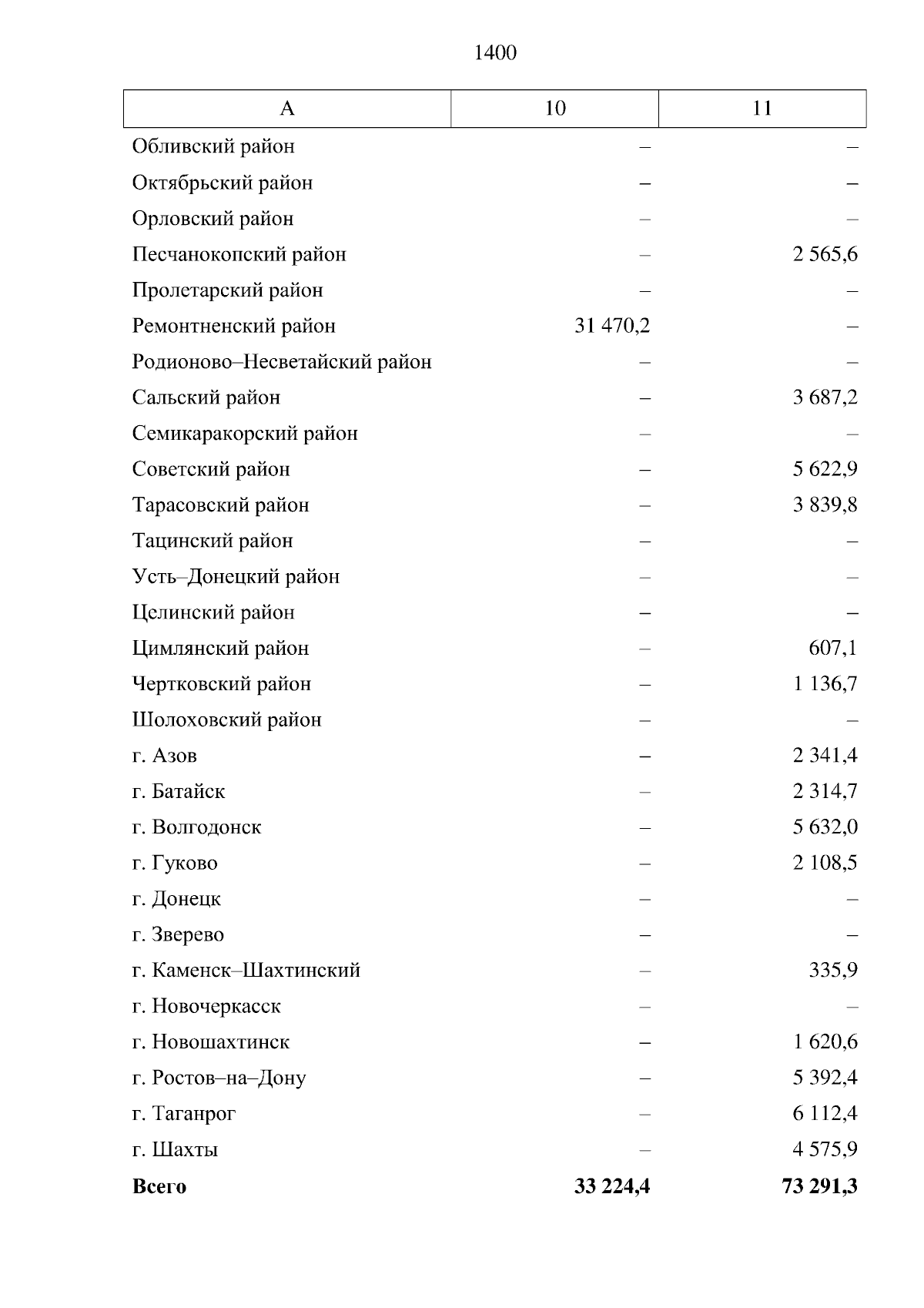 1400

| А | 10 | 11 |
|---|---|---|
| Обливский район | – | – |
| Октябрьский район | – | – |
| Орловский район | – | – |
| Песчанокопский район | – | 2 565,6 |
| Пролетарский район | – | – |
| Ремонтненский район | 31 470,2 | – |
| Родионово–Несветайский район | – | – |
| Сальский район | – | 3 687,2 |
| Семикаракорский район | – | – |
| Советский район | – | 5 622,9 |
| Тарасовский район | – | 3 839,8 |
| Тацинский район | – | – |
| Усть–Донецкий район | – | – |
| Целинский район | – | – |
| Цимлянский район | – | 607,1 |
| Чертковский район | – | 1 136,7 |
| Шолоховский район | – | – |
| г. Азов | – | 2 341,4 |
| г. Батайск | – | 2 314,7 |
| г. Волгодонск | – | 5 632,0 |
| г. Гуково | – | 2 108,5 |
| г. Донецк | – | – |
| г. Зверево | – | – |
| г. Каменск–Шахтинский | – | 335,9 |
| г. Новочеркасск | – | – |
| г. Новошахтинск | – | 1 620,6 |
| г. Ростов–на–Дону | – | 5 392,4 |
| г. Таганрог | – | 6 112,4 |
| г. Шахты | – | 4 575,9 |
| **Всего** | **33 224,4** | **73 291,3** |